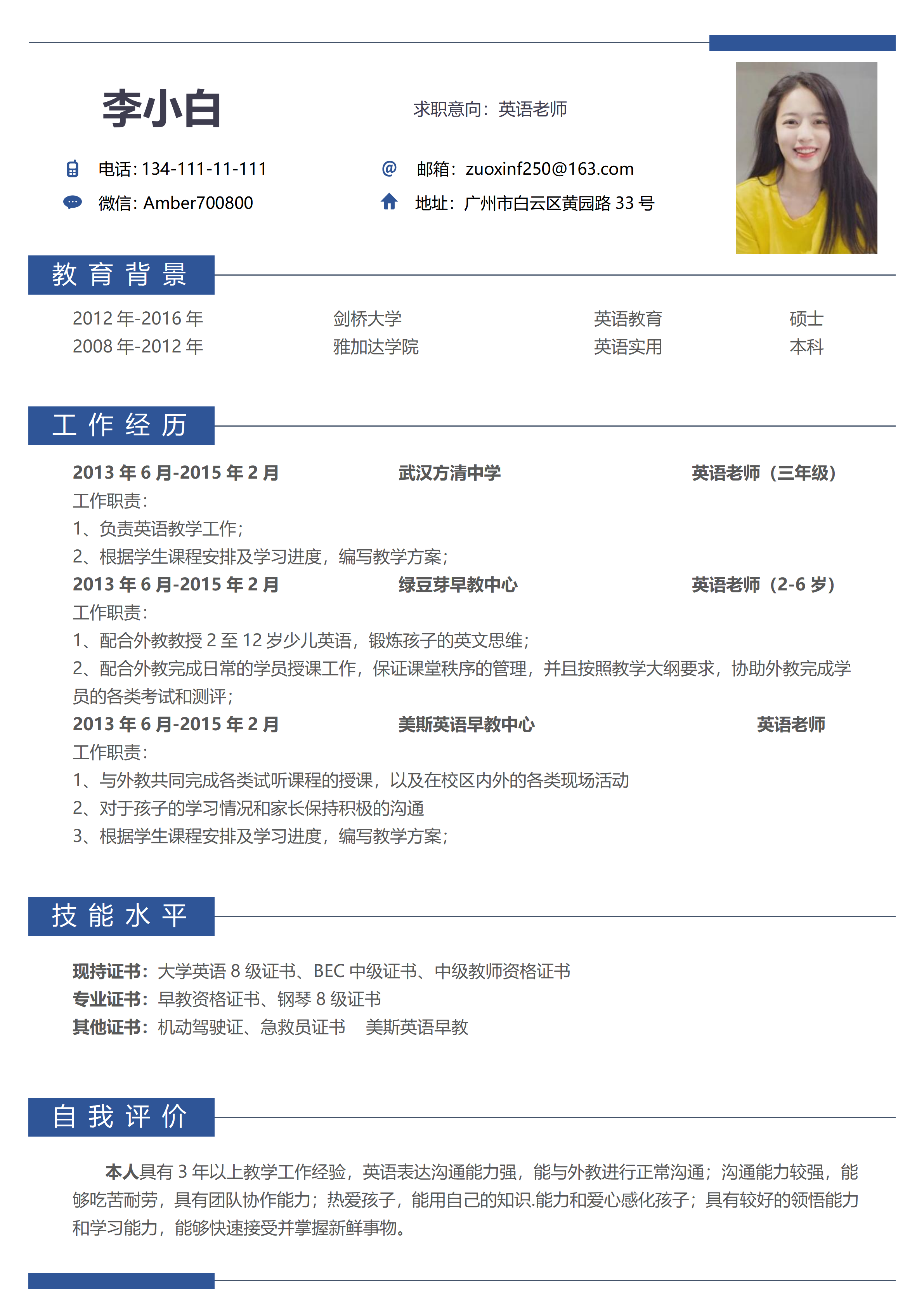 李小白

求职意向：英语老师

电话：134-111-11-111
邮箱：zuoxinf250@163.com
微信：Amber700800
地址：广州市白云区黄园路 33 号

教育背景

| 2012 年-2016 年 | 剑桥大学 | 英语教育 | 硕士 |
|---|---|---|---|
| 2008 年-2012 年 | 雅加达学院 | 英语实用 | 本科 |

工作经历

2013 年 6 月-2015 年 2 月 武汉方清中学 英语老师（三年级）
工作职责：
1、负责英语教学工作；
2、根据学生课程安排及学习进度，编写教学方案；
2013 年 6 月-2015 年 2 月 绿豆芽早教中心 英语老师（2-6 岁）
工作职责：
1、配合外教教授 2 至 12 岁少儿英语，锻炼孩子的英文思维；
2、配合外教完成日常的学员授课工作，保证课堂秩序的管理，并且按照教学大纲要求，协助外教完成学员的各类考试和测评；
2013 年 6 月-2015 年 2 月 美斯英语早教中心 英语老师
工作职责：
1、与外教共同完成各类试听课程的授课，以及在校区内外的各类现场活动
2、对于孩子的学习情况和家长保持积极的沟通
3、根据学生课程安排及学习进度，编写教学方案；

技能水平

现持证书：大学英语 8 级证书、BEC 中级证书、中级教师资格证书
专业证书：早教资格证书、钢琴 8 级证书
其他证书：机动驾驶证、急救员证书 美斯英语早教

自我评价

本人具有 3 年以上教学工作经验，英语表达沟通能力强，能与外教进行正常沟通；沟通能力较强，能够吃苦耐劳，具有团队协作能力；热爱孩子，能用自己的知识.能力和爱心感化孩子；具有较好的领悟能力和学习能力，能够快速接受并掌握新鲜事物。